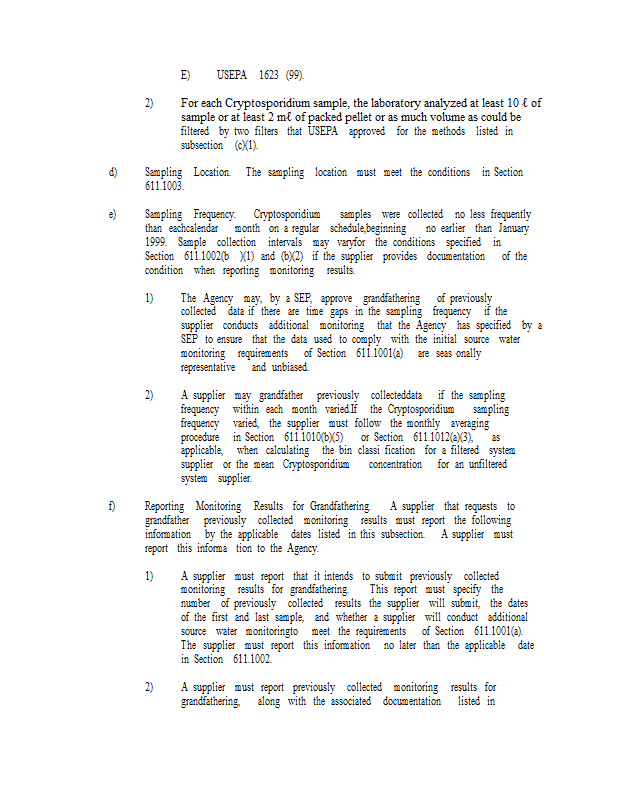 E) USEPA 1623 (99).

2) For each Cryptosporidium sample, the laboratory analyzed at least 10 ℓ of sample or at least 2 mℓ of packed pellet or as much volume as could be filtered by two filters that USEPA approved for the methods listed in subsection (c)(1).

d) Sampling Location. The sampling location must meet the conditions in Section 611.1003.

e) Sampling Frequency. Cryptosporidium samples were collected no less frequently than eachcalendar month on a regular schedule,beginning no earlier than January 1999. Sample collection intervals may varyfor the conditions specified in Section 611.1002(b )(1) and (b)(2) if the supplier provides documentation of the condition when reporting monitoring results.

1) The Agency may, by a SEP, approve grandfathering of previously collected data if there are time gaps in the sampling frequency if the supplier conducts additional monitoring that the Agency has specified by a SEP to ensure that the data used to comply with the initial source water monitoring requirements of Section 611.1001(a) are seas onally representative and unbiased.

2) A supplier may grandfather previously collecteddata if the sampling frequency within each month varied.If the Cryptosporidium sampling frequency varied, the supplier must follow the monthly averaging procedure in Section 611.1010(b)(5) or Section 611.1012(a)(3), as applicable, when calculating the bin classi fication for a filtered system supplier or the mean Cryptosporidium concentration for an unfiltered system supplier.

f) Reporting Monitoring Results for Grandfathering. A supplier that requests to grandfather previously collected monitoring results must report the following information by the applicable dates listed in this subsection. A supplier must report this informa tion to the Agency.

1) A supplier must report that it intends to submit previously collected monitoring results for grandfathering. This report must specify the number of previously collected results the supplier will submit, the dates of the first and last sample, and whether a supplier will conduct additional source water monitoringto meet the requirements of Section 611.1001(a). The supplier must report this information no later than the applicable date in Section 611.1002.

2) A supplier must report previously collected monitoring results for grandfathering, along with the associated documentation listed in